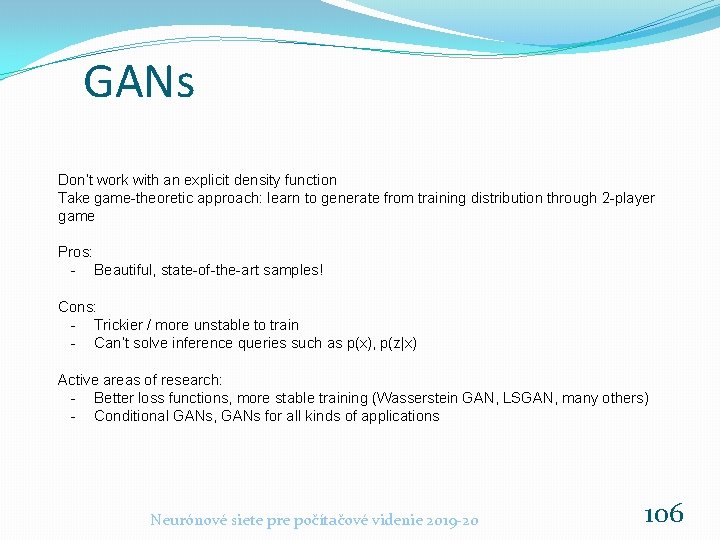 GANs

Don't work with an explicit density function
Take game-theoretic approach: learn to generate from training distribution through 2-player game

Pros:
- Beautiful, state-of-the-art samples!

Cons:
- Trickier / more unstable to train
- Can't solve inference queries such as p(x), p(z|x)

Active areas of research:
- Better loss functions, more stable training (Wasserstein GAN, LSGAN, many others)
- Conditional GANs, GANs for all kinds of applications

Neurónové siete pre počítačové videnie 2019-20

106